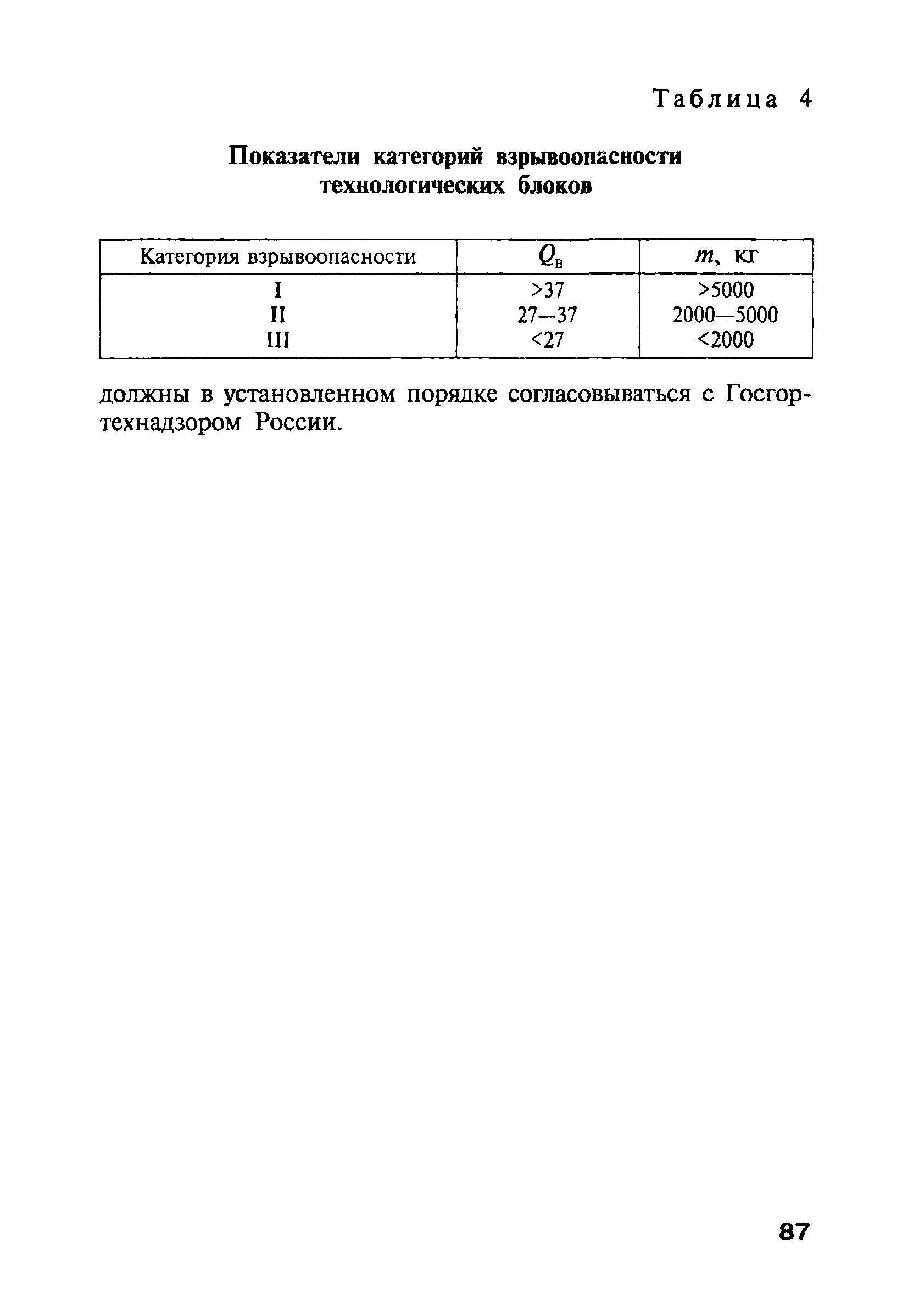 Таблица 4

Показатели категорий взрывоопасности технологических блоков

| Категория взрывоопасности | $Q_в$ | $m$, кг |
|---|---|---|
| I | >37 | >5000 |
| II | 27—37 | 2000—5000 |
| III | <27 | <2000 |

должны в установленном порядке согласовываться с Госгортехнадзором России.

87